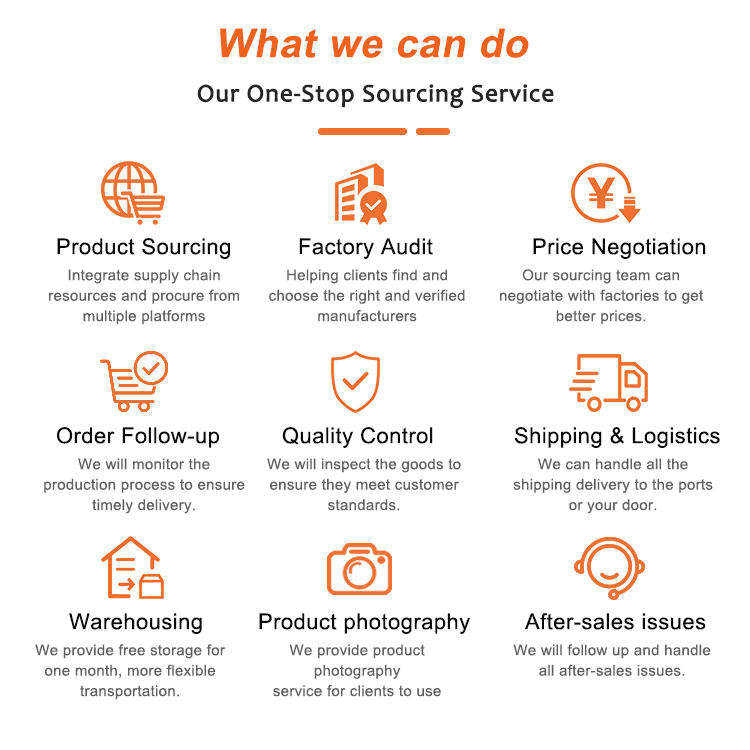 What we can do

Our One-Stop Sourcing Service

Product Sourcing
Integrate supply chain resources and procure from multiple platforms

Factory Audit
Helping clients find and choose the right and verified manufacturers

Price Negotiation
Our sourcing team can negotiate with factories to get better prices.

Order Follow-up
We will monitor the production process to ensure timely delivery.

Quality Control
We will inspect the goods to ensure they meet customer standards.

Shipping & Logistics
We can handle all the shipping delivery to the ports or your door.

Warehousing
We provide free storage for one month, more flexible transportation.

Product photography
We provide product photography service for clients to use

After-sales issues
We will follow up and handle all after-sales issues.